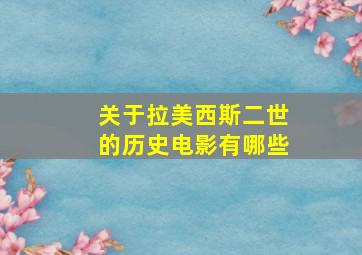 关于拉美西斯二世的历史电影有哪些